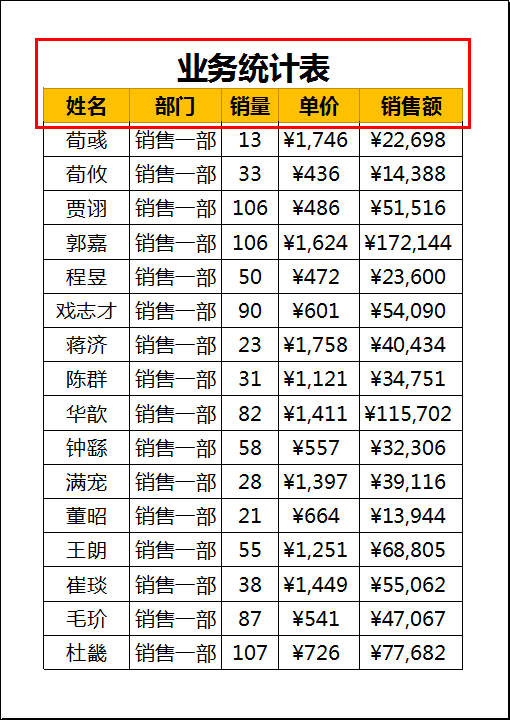 业务统计表

| 姓名 | 部门 | 销量 | 单价 | 销售额 |
|---|---|---|---|---|
| 荀彧 | 销售一部 | 13 | ¥1,746 | ¥22,698 |
| 荀攸 | 销售一部 | 33 | ¥436 | ¥14,388 |
| 贾诩 | 销售一部 | 106 | ¥486 | ¥51,516 |
| 郭嘉 | 销售一部 | 106 | ¥1,624 | ¥172,144 |
| 程昱 | 销售一部 | 50 | ¥472 | ¥23,600 |
| 戏志才 | 销售一部 | 90 | ¥601 | ¥54,090 |
| 蒋济 | 销售一部 | 23 | ¥1,758 | ¥40,434 |
| 陈群 | 销售一部 | 31 | ¥1,121 | ¥34,751 |
| 华歆 | 销售一部 | 82 | ¥1,411 | ¥115,702 |
| 钟繇 | 销售一部 | 58 | ¥557 | ¥32,306 |
| 满宠 | 销售一部 | 28 | ¥1,397 | ¥39,116 |
| 董昭 | 销售一部 | 21 | ¥664 | ¥13,944 |
| 王朗 | 销售一部 | 55 | ¥1,251 | ¥68,805 |
| 崔琰 | 销售一部 | 38 | ¥1,449 | ¥55,062 |
| 毛玠 | 销售一部 | 87 | ¥541 | ¥47,067 |
| 杜畿 | 销售一部 | 107 | ¥726 | ¥77,682 |